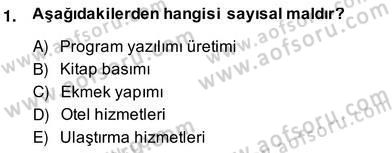 1. Aşağıdakilerden hangisi sayısal maldır?

A) Program yazılımı üretimi
B) Kitap basımı
C) Ekmek yapımı
D) Otel hizmetleri
E) Ulaştırma hizmetleri

www.aofsoru.com